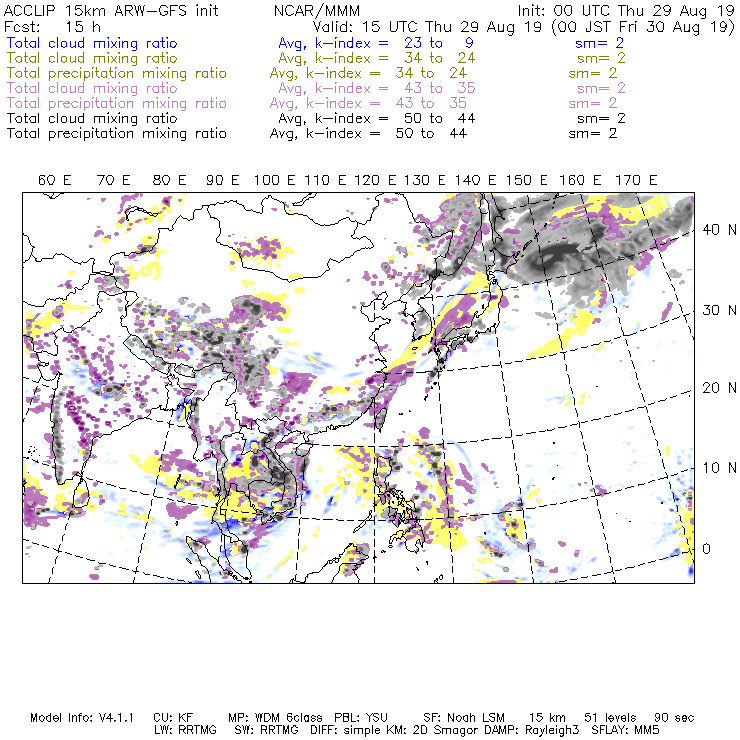 ACCLIP 15km ARW-GFS init NCAR/MMM Init: 00 UTC Thu 29 Aug 19
Fcst: 15 h Valid: 15 UTC Thu 29 Aug 19 (00 JST Fri 30 Aug 19)
Total cloud mixing ratio Avg, k-index = 23 to 9 sm= 2
Total cloud mixing ratio Avg, k-index = 34 to 24 sm= 2
Total precipitation mixing ratio Avg, k-index = 34 to 24 sm= 2
Total cloud mixing ratio Avg, k-index = 43 to 35 sm= 2
Total precipitation mixing ratio Avg, k-index = 43 to 35 sm= 2
Total cloud mixing ratio Avg, k-index = 50 to 44 sm= 2
Total precipitation mixing ratio Avg, k-index = 50 to 44 sm= 2

60 E 70 E 80 E 90 E 100 E 110 E 120 E 130 E 140 E 150 E 160 E 170 E

40 N
30 N
20 N
10 N
0

Model Info: V4.1.1 CU: KF MP: WDM 6class PBL: YSU SF: Noah LSM 15 km 51 levels 90 sec
LW: RRTMG SW: RRTMG DIFF: simple KM: 2D Smagor DAMP: Rayleigh3 SFLAY: MM5